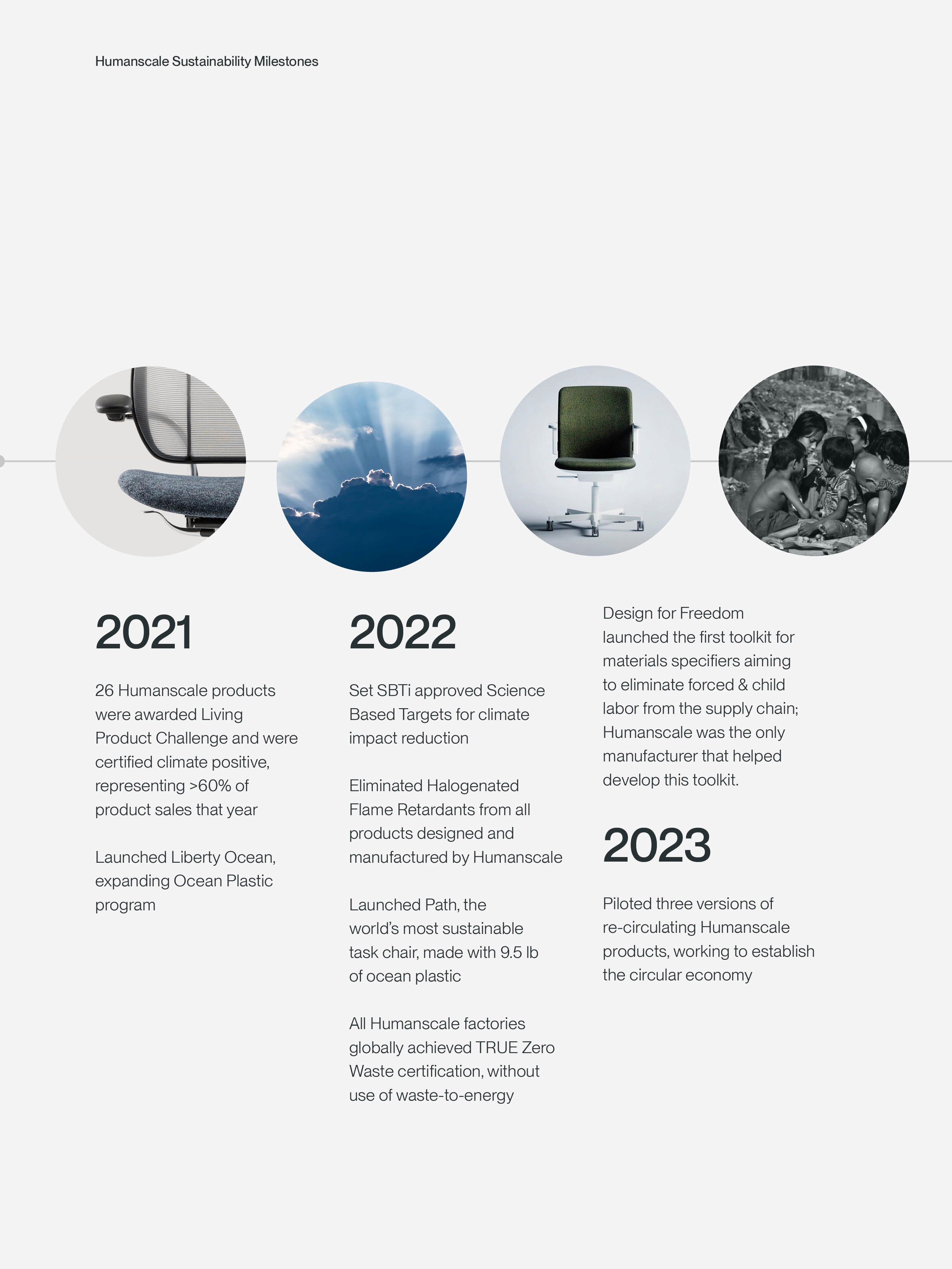 Humanscale Sustainability Milestones

2021

26 Humanscale products were awarded Living Product Challenge and were certified climate positive, representing >60% of product sales that year

Launched Liberty Ocean, expanding Ocean Plastic program

2022

Set SBTi approved Science Based Targets for climate impact reduction

Eliminated Halogenated Flame Retardants from all products designed and manufactured by Humanscale

Launched Path, the world's most sustainable task chair, made with 9.5 lb of ocean plastic

All Humanscale factories globally achieved TRUE Zero Waste certification, without use of waste-to-energy

Design for Freedom launched the first toolkit for materials specifiers aiming to eliminate forced & child labor from the supply chain; Humanscale was the only manufacturer that helped develop this toolkit.

2023

Piloted three versions of re-circulating Humanscale products, working to establish the circular economy